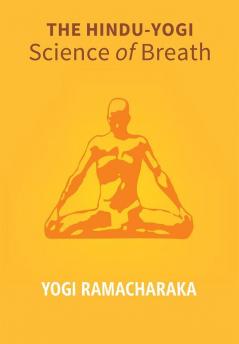 THE HINDU-YOGI
Science of Breath

YOGI RAMACHARAKA